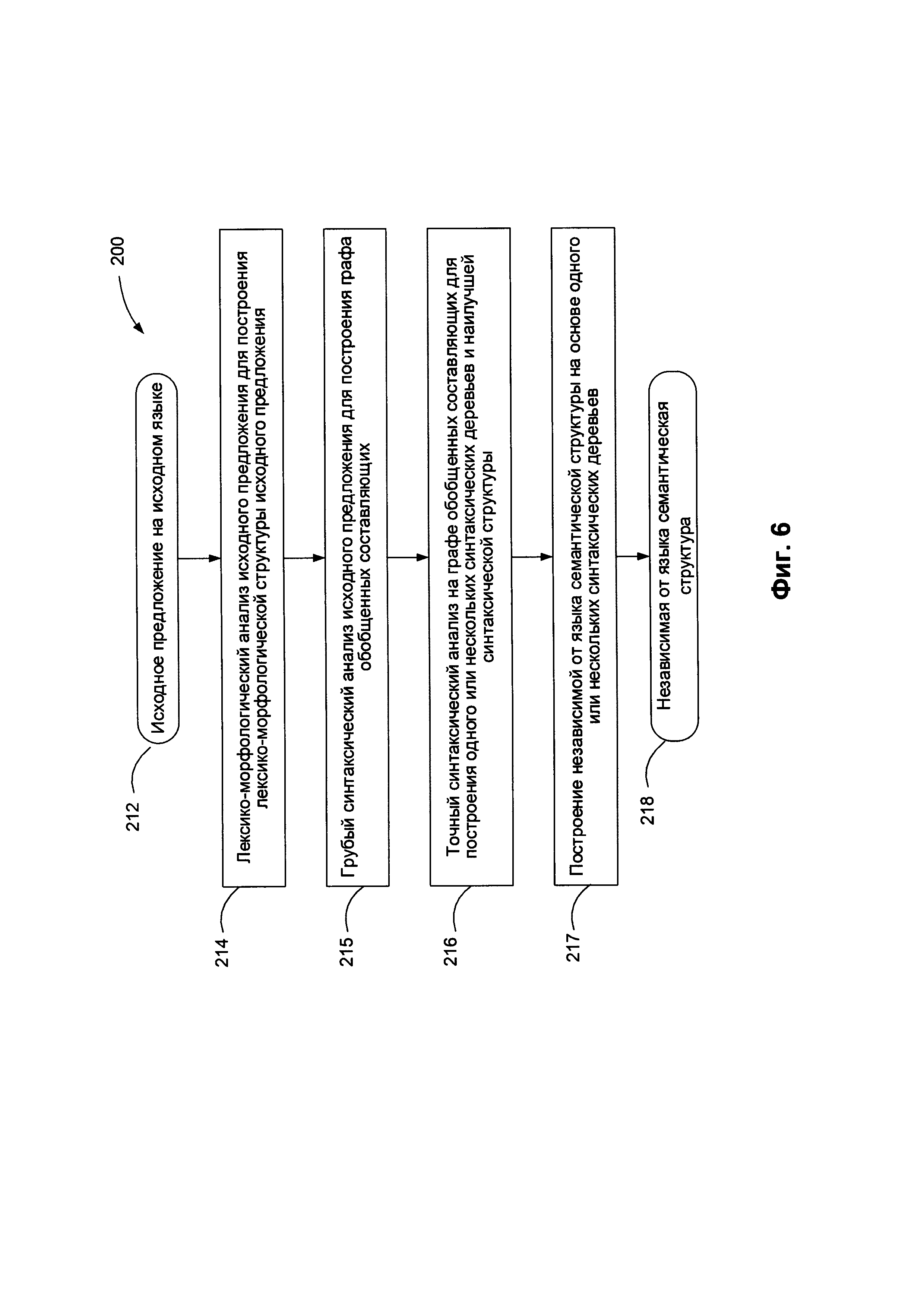 200

212

Исходное предложение на исходном языке

214

Лексико-морфологический анализ исходного предложения для построения лексико-морфологической структуры исходного предложения

215

Грубый синтаксический анализ исходного предложения для построения графа обобщенных составляющих

216

Точный синтаксический анализ на графе обобщенных составляющих для построения одного или нескольких синтаксических деревьев и наилучшей синтаксической структуры

217

Построение независимой от языка семантической структуры на основе одного или нескольких синтаксических деревьев

218

Независимая от языка семантическая структура

Фиг. 6